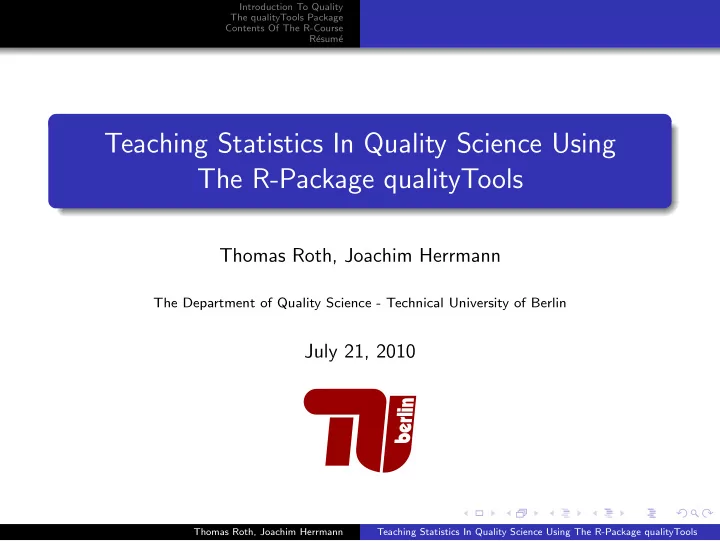 Introduction To Quality
The qualityTools Package
Contents Of The R-Course
Résumé

Teaching Statistics In Quality Science Using The R-Package qualityTools

Thomas Roth, Joachim Herrmann

The Department of Quality Science - Technical University of Berlin

July 21, 2010

TU berlin

Thomas Roth, Joachim Herrmann Teaching Statistics In Quality Science Using The R-Package qualityTools